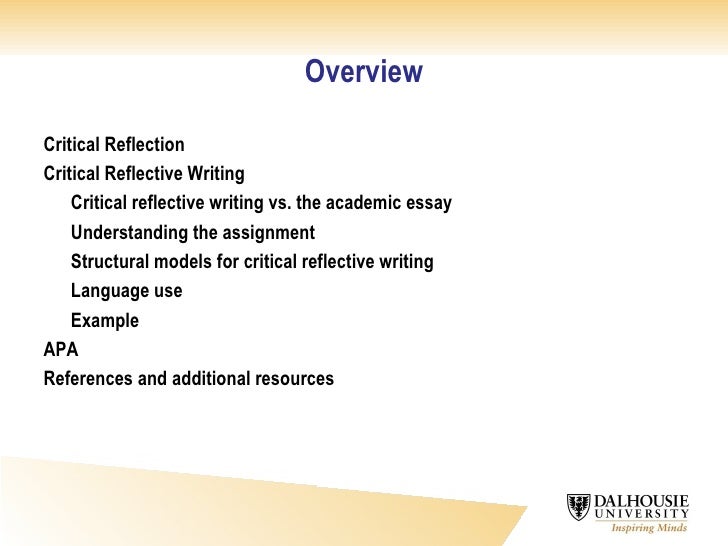 Overview

Critical Reflection

Critical Reflective Writing

Critical reflective writing vs. the academic essay

Understanding the assignment

Structural models for critical reflective writing

Language use

Example

APA

References and additional resources

DALHOUSIE UNIVERSITY
Inspiring Minds